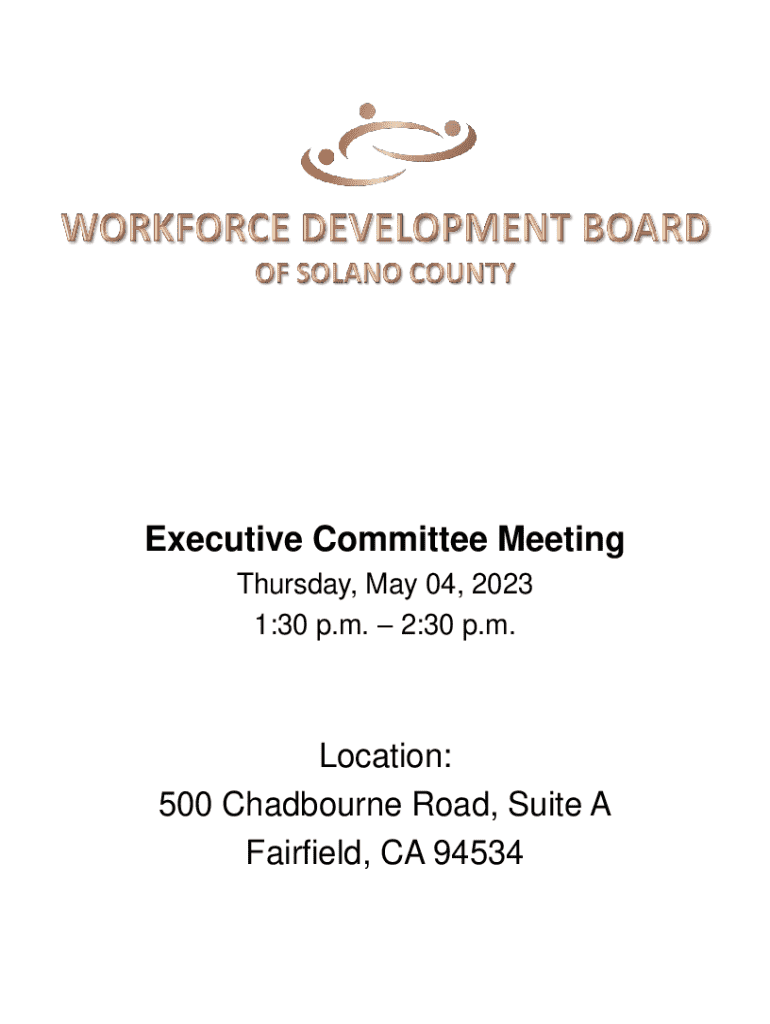 WORKFORCE DEVELOPMENT BOARD
OF SOLANO COUNTY

Executive Committee Meeting
Thursday, May 04, 2023
1:30 p.m. – 2:30 p.m.

Location:
500 Chadbourne Road, Suite A
Fairfield, CA 94534